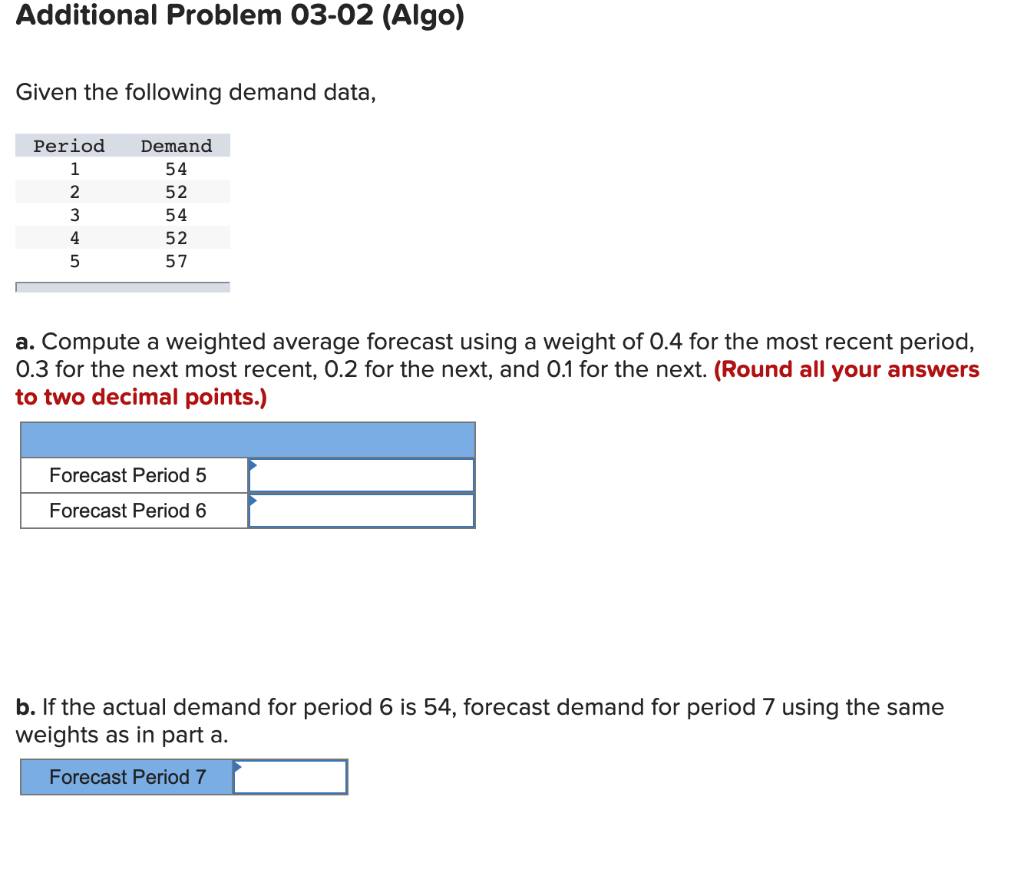 Additional Problem 03-02 (Algo)

Given the following demand data,

| Period | Demand |
|---|---|
| 1 | 54 |
| 2 | 52 |
| 3 | 54 |
| 4 | 52 |
| 5 | 57 |

a. Compute a weighted average forecast using a weight of 0.4 for the most recent period, 0.3 for the next most recent, 0.2 for the next, and 0.1 for the next. (Round all your answers to two decimal points.)

| | |
|---|---|
| Forecast Period 5 | |
| Forecast Period 6 | |

b. If the actual demand for period 6 is 54, forecast demand for period 7 using the same weights as in part a.

| Forecast Period 7 | |
|---|---|